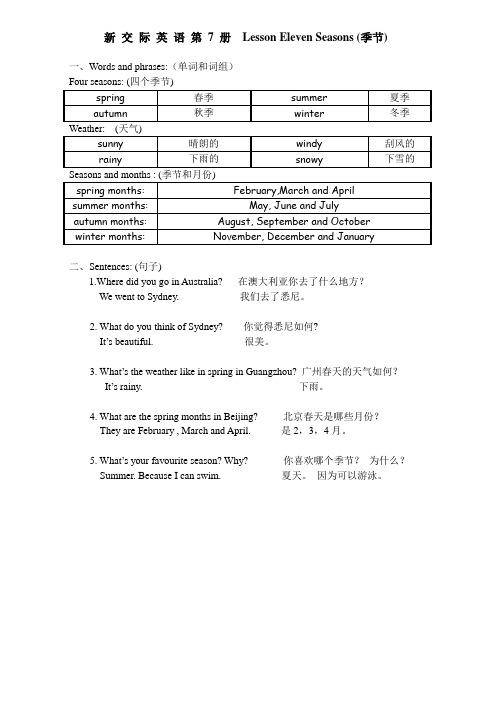 新 交 际 英 语 第 7 册 Lesson Eleven Seasons (季节)

一、Words and phrases:（单词和词组）

Four seasons: (四个季节)

| spring | 春季 | summer | 夏季 |
|---|---|---|---|
| autumn | 秋季 | winter | 冬季 |

Weather: (天气)

| sunny | 晴朗的 | windy | 刮风的 |
|---|---|---|---|
| rainy | 下雨的 | snowy | 下雪的 |

Seasons and months : (季节和月份)

| spring months: | February,March and April |
|---|---|
| summer months: | May, June and July |
| autumn months: | August, September and October |
| winter months: | November, December and January |

二、Sentences: (句子)

1.Where did you go in Australia? 在澳大利亚你去了什么地方？
We went to Sydney. 我们去了悉尼。

2. What do you think of Sydney? 你觉得悉尼如何？
It's beautiful. 很美。

3. What's the weather like in spring in Guangzhou? 广州春天的天气如何？
It's rainy. 下雨。

4. What are the spring months in Beijing? 北京春天是哪些月份？
They are February , March and April. 是 2，3，4 月。

5. What's your favourite season? Why? 你喜欢哪个季节？ 为什么？
Summer. Because I can swim. 夏天。 因为可以游泳。